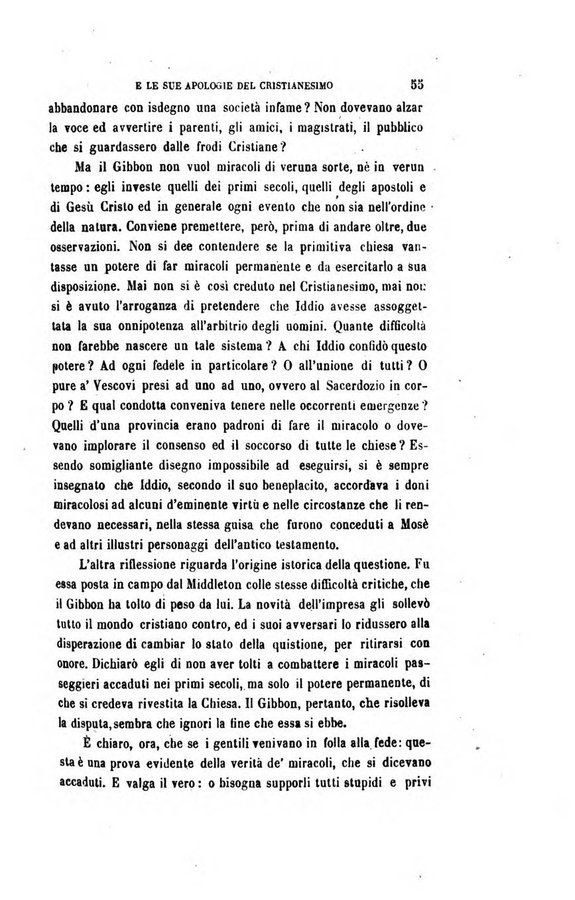 E LE SUE APOLOGIE DEL CRISTIANESIMO 55

abbandonare con isdegno una società infame? Non dovevano alzar la voce ed avvertire i parenti, gli amici, i magistrati, il pubblico che si guardassero dalle frodi Cristiane?

Ma il Gibbon non vuol miracoli di veruna sorte, nè in verun tempo: egli investe quelli dei primi secoli, quelli degli apostoli e di Gesù Cristo ed in generale ogni evento che non sia nell'ordine della natura. Conviene premettere, però, prima di andare oltre, due osservazioni. Non si dee contendere se la primitiva chiesa vantasse un potere di far miracoli permanente e da esercitarlo a sua disposizione. Mai non si è così creduto nel Cristianesimo, mai non si è avuto l'arroganza di pretendere che Iddio avesse assoggettata la sua onnipotenza all'arbitrio degli uomini. Quante difficoltà non farebbe nascere un tale sistema? A chi Iddio confidò questo potere? Ad ogni fedele in particolare? O all'unione di tutti? O pure a' Vescovi presi ad uno ad uno, ovvero al Sacerdozio in corpo? E qual condotta conveniva tenere nelle occorrenti emergenze? Quelli d'una provincia erano padroni di fare il miracolo o dovevano implorare il consenso ed il soccorso di tutte le chiese? Essendo somigliante disegno impossibile ad eseguirsi, si è sempre insegnato che Iddio, secondo il suo beneplacito, accordava i doni miracolosi ad alcuni d'eminente virtù e nelle circostanze che li rendevano necessari, nella stessa guisa che furono conceduti a Mosè e ad altri illustri personaggi dell'antico testamento.

L'altra riflessione riguarda l'origine istorica della questione. Fu essa posta in campo dal Middleton colle stesse difficoltà critiche, che il Gibbon ha tolto di peso da lui. La novità dell'impresa gli sollevò tutto il mondo cristiano contro, ed i suoi avversari lo ridussero alla disperazione di cambiar lo stato della quistione, per ritirarsi con onore. Dichiarò egli di non aver tolti a combattere i miracoli passeggieri accaduti nei primi secoli, ma solo il potere permanente, di che si credeva rivestita la Chiesa. Il Gibbon, pertanto, che risolleva la disputa, sembra che ignori la fine che essa si ebbe.

È chiaro, ora, che se i gentili venivano in folla alla fede: questa è una prova evidente della verità de' miracoli, che si dicevano accaduti. E valga il vero: o bisogna supporli tutti stupidi e privi